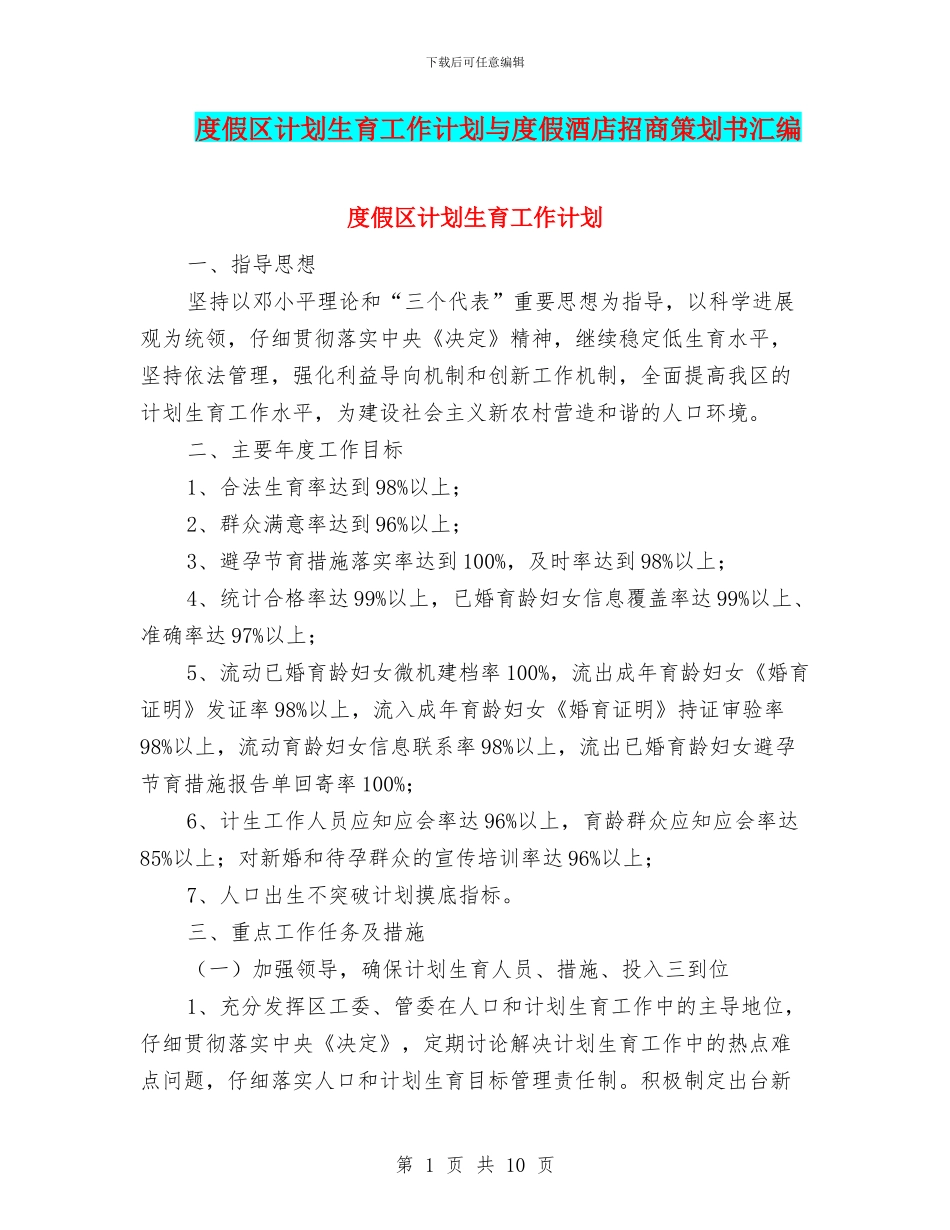 下载后可任意编辑

度假区计划生育工作计划与度假酒店招商策划书汇编

度假区计划生育工作计划

一、指导思想

坚持以邓小平理论和“三个代表”重要思想为指导，以科学进展观为统领，仔细贯彻落实中央《决定》精神，继续稳定低生育水平，坚持依法管理，强化利益导向机制和创新工作机制，全面提高我区的计划生育工作水平，为建设社会主义新农村营造和谐的人口环境。

二、主要年度工作目标

1、合法生育率达到98%以上；

2、群众满意率达到96%以上；

3、避孕节育措施落实率达到100%，及时率达到98%以上；

4、统计合格率达99%以上，已婚育龄妇女信息覆盖率达99%以上、准确率达97%以上；

5、流动已婚育龄妇女微机建档率100%，流出成年育龄妇女《婚育证明》发证率98%以上，流入成年育龄妇女《婚育证明》持证审验率98%以上，流动育龄妇女信息联系率98%以上，流出已婚育龄妇女避孕节育措施报告单回寄率100%；

6、计生工作人员应知应会率达96%以上，育龄群众应知应会率达85%以上；对新婚和待孕群众的宣传培训率达96%以上；

7、人口出生不突破计划摸底指标。

三、重点工作任务及措施

（一）加强领导，确保计划生育人员、措施、投入三到位

1、充分发挥区工委、管委在人口和计划生育工作中的主导地位，仔细贯彻落实中央《决定》，定期讨论解决计划生育工作中的热点难点问题，仔细落实人口和计划生育目标管理责任制。积极制定出台新

第 1 页 共 10 页